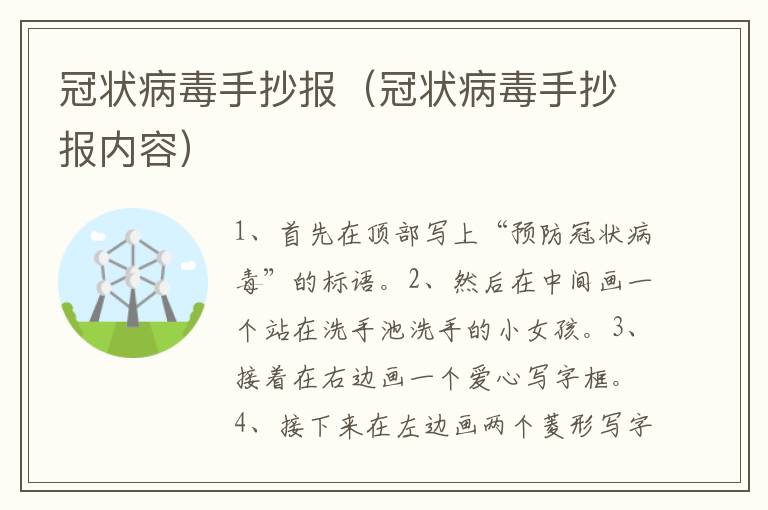 冠状病毒手抄报（冠状病毒手抄报内容）

1、首先在顶部写上“预防冠状病毒”的标语。2、然后在中间画一个站在洗手池洗手的小女孩。3、接着在右边画一个爱心写字框。4、接下来在左边画两个菱形写字